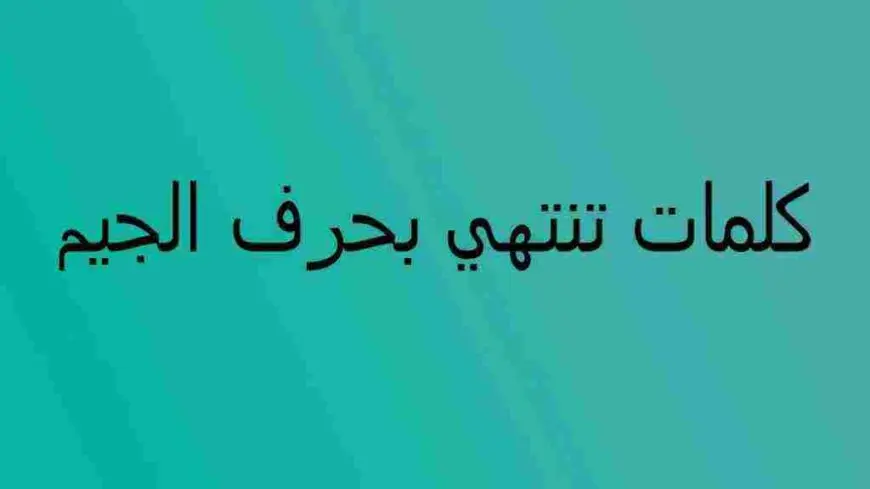 كلمات تنتهي بحرف الجيم